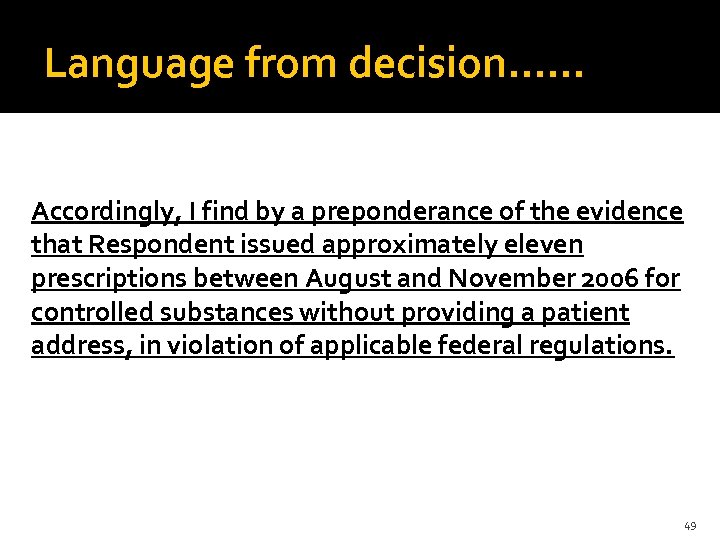 Language from decision……

Accordingly, I find by a preponderance of the evidence that Respondent issued approximately eleven prescriptions between August and November 2006 for controlled substances without providing a patient address, in violation of applicable federal regulations.

49